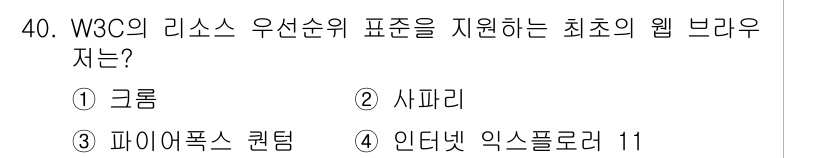 40. W3C의 리소스 우선순위 표준을 지원하는 최초의 웹 브라우저는?

① 크롬
② 사파리
③ 파이어폭스 퀀텀
④ 인터넷 익스플로러 11